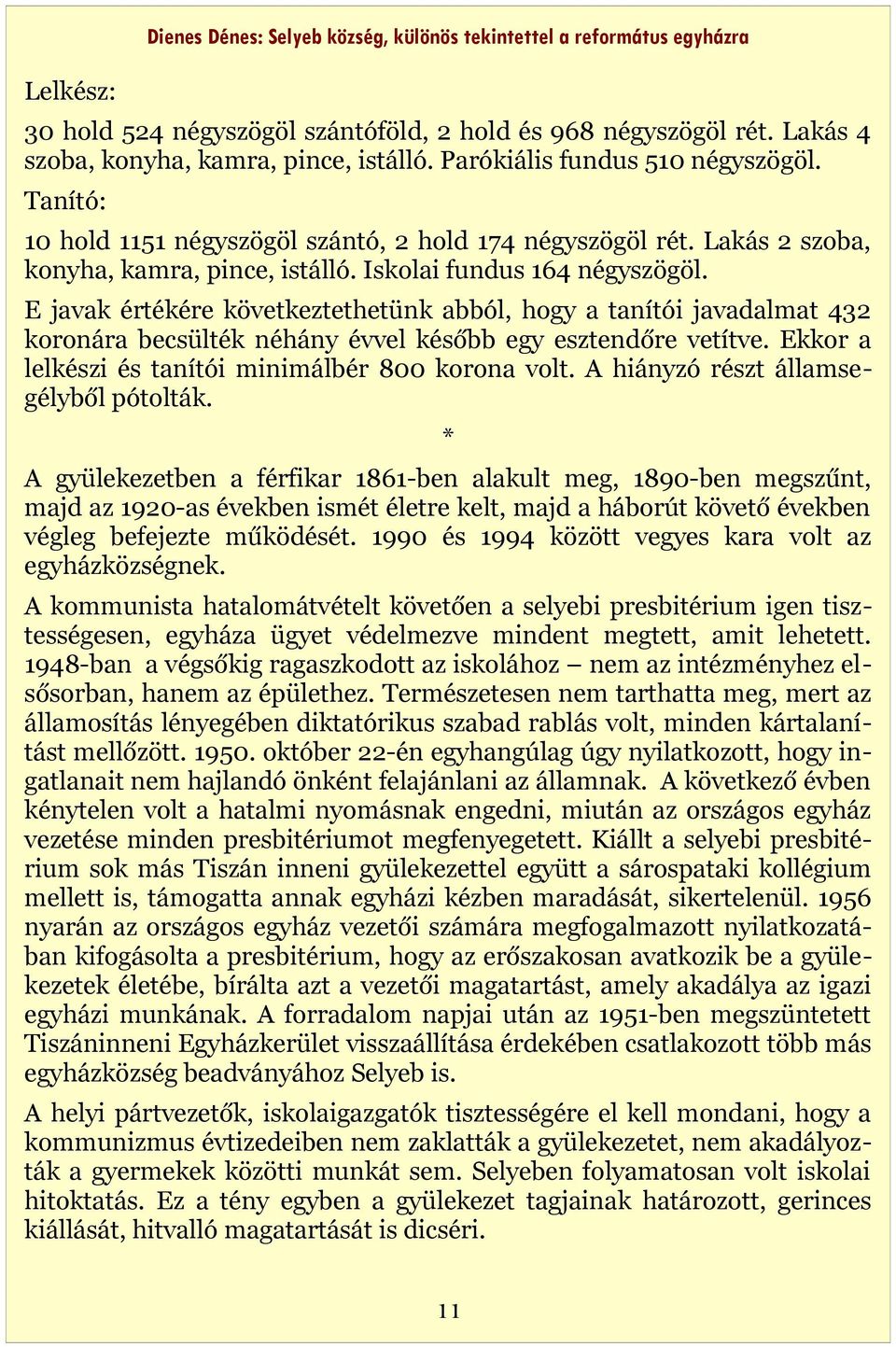 Dienes Dénes: Selyeb község, különös tekintettel a református egyházra

Lelkész:

30 hold 524 négyszögöl szántóföld, 2 hold és 968 négyszögöl rét. Lakás 4 szoba, konyha, kamra, pince, istálló. Parókiális fundus 510 négyszögöl.

Tanító:

10 hold 1151 négyszögöl szántó, 2 hold 174 négyszögöl rét. Lakás 2 szoba, konyha, kamra, pince, istálló. Iskolai fundus 164 négyszögöl.

E javak értékére következtethetünk abból, hogy a tanítói javadalmat 432 koronára becsülték néhány évvel később egy esztendőre vetítve. Ekkor a lelkészi és tanítói minimálbér 800 korona volt. A hiányzó részt államsegélyből pótolták.

*

A gyülekezetben a férfikar 1861-ben alakult meg, 1890-ben megszűnt, majd az 1920-as években ismét életre kelt, majd a háborút követő években végleg befejezte működését. 1990 és 1994 között vegyes kara volt az egyházközségnek.

A kommunista hatalomátvételt követően a selyebi presbitérium igen tisztességesen, egyháza ügyet védelmezve mindent megtett, amit lehetett. 1948-ban a végsőkig ragaszkodott az iskolához – nem az intézményhez elsősorban, hanem az épülethez. Természetesen nem tarthatta meg, mert az államosítás lényegében diktatórikus szabad rablás volt, minden kártalanítást mellőzött. 1950. október 22-én egyhangúlag úgy nyilatkozott, hogy ingatlanait nem hajlandó önként felajánlani az államnak. A következő évben kénytelen volt a hatalmi nyomásnak engedni, miután az országos egyház vezetése minden presbitériumot megfenyegetett. Kiállt a selyebi presbitérium sok más Tiszán inneni gyülekezettel együtt a sárospataki kollégium mellett is, támogatta annak egyházi kézben maradását, sikertelenül. 1956 nyarán az országos egyház vezetői számára megfogalmazott nyilatkozatában kifogásolta a presbitérium, hogy az erőszakosan avatkozik be a gyülekezetek életébe, bírálta azt a vezetői magatartást, amely akadálya az igazi egyházi munkának. A forradalom napjai után az 1951-ben megszüntetett Tiszáninneni Egyházkerület visszaállítása érdekében csatlakozott több más egyházközség beadványához Selyeb is.

A helyi pártvezetők, iskolaigazgatók tisztességére el kell mondani, hogy a kommunizmus évtizedeiben nem zaklatták a gyülekezetet, nem akadályozták a gyermekek közötti munkát sem. Selyeben folyamatosan volt iskolai hitoktatás. Ez a tény egyben a gyülekezet tagjainak határozott, gerinces kiállását, hitvalló magatartását is dicséri.

11